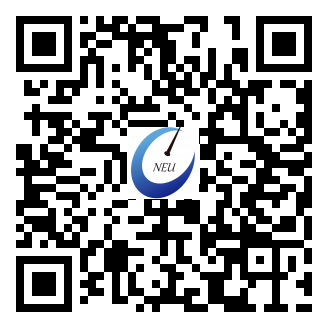 NEU